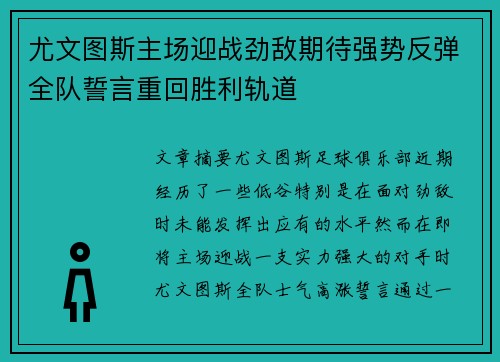 尤文图斯主场迎战劲敌期待强势反弹全队誓言重回胜利轨道

文章摘要尤文图斯足球俱乐部近期经历了一些低谷特别是在面对劲敌时未能发挥出应有的水平然而在即将主场迎战一支实力强大的对手时尤文图斯全队士气高涨誓言通过一